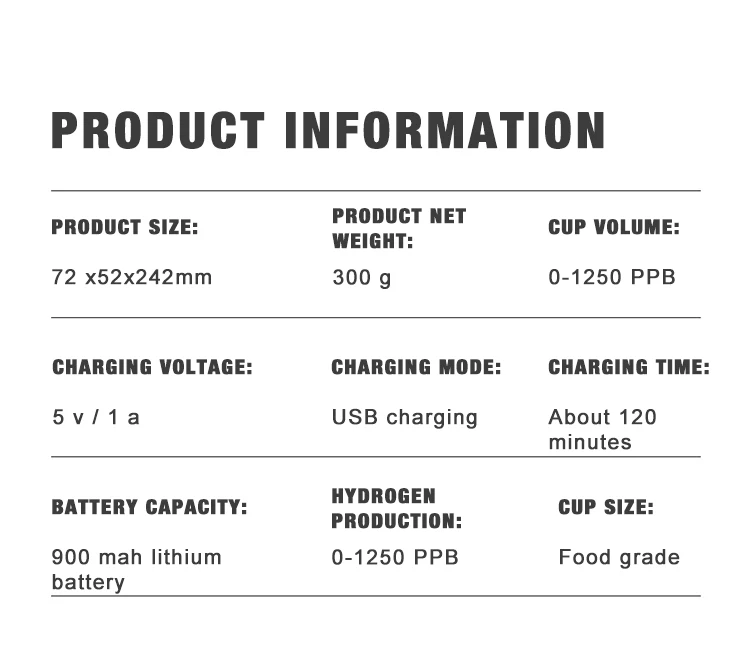 PRODUCT INFORMATION

| PRODUCT SIZE: | PRODUCT NET WEIGHT: | CUP VOLUME: |
|---|---|---|
| 72 x52x242mm | 300 g | 0-1250 PPB |
| CHARGING VOLTAGE: | CHARGING MODE: | CHARGING TIME: |
| 5 v / 1 a | USB charging | About 120 minutes |
| BATTERY CAPACITY: | HYDROGEN PRODUCTION: | CUP SIZE: |
| 900 mah lithium battery | 0-1250 PPB | Food grade |